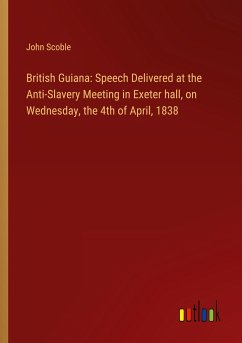 John Scoble

British Guiana: Speech Delivered at the Anti-Slavery Meeting in Exeter hall, on Wednesday, the 4th of April, 1838

outlook